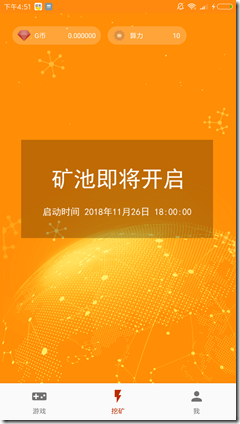 下午4:51

G币 0.000000

算力 10

矿池即将开启

启动时间 2018年11月26日 18:00:00

游戏

挖矿

我